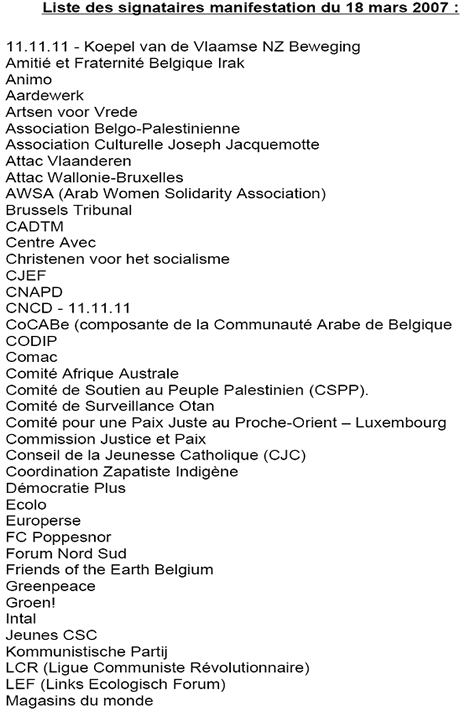 Liste des signataires manifestation du 18 mars 2007 :

11.11.11 - Koepel van de Vlaamse NZ Beweging
Amitié et Fraternité Belgique Irak
Animo
Aardewerk
Artsen voor Vrede
Association Belgo-Palestinienne
Association Culturelle Joseph Jacquemotte
Attac Vlaanderen
Attac Wallonie-Bruxelles
AWSA (Arab Women Solidarity Association)
Brussels Tribunal
CADTM
Centre Avec
Christenen voor het socialisme
CJEF
CNAPD
CNCD - 11.11.11
CoCABe (composante de la Communauté Arabe de Belgique
CODIP
Comac
Comité Afrique Australe
Comité de Soutien au Peuple Palestinien (CSPP).
Comité de Surveillance Otan
Comité pour une Paix Juste au Proche-Orient – Luxembourg
Commission Justice et Paix
Conseil de la Jeunesse Catholique (CJC)
Coordination Zapatiste Indigène
Démocratie Plus
Ecolo
Europerse
FC Poppesnor
Forum Nord Sud
Friends of the Earth Belgium
Greenpeace
Groen!
Intal
Jeunes CSC
Kommunistische Partij
LCR (Ligue Communiste Révolutionnaire)
LEF (Links Ecologisch Forum)
Magasins du monde